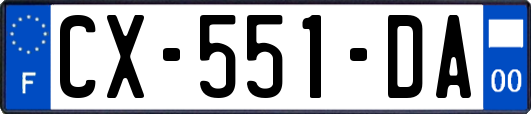 F
CX-551-DA
00